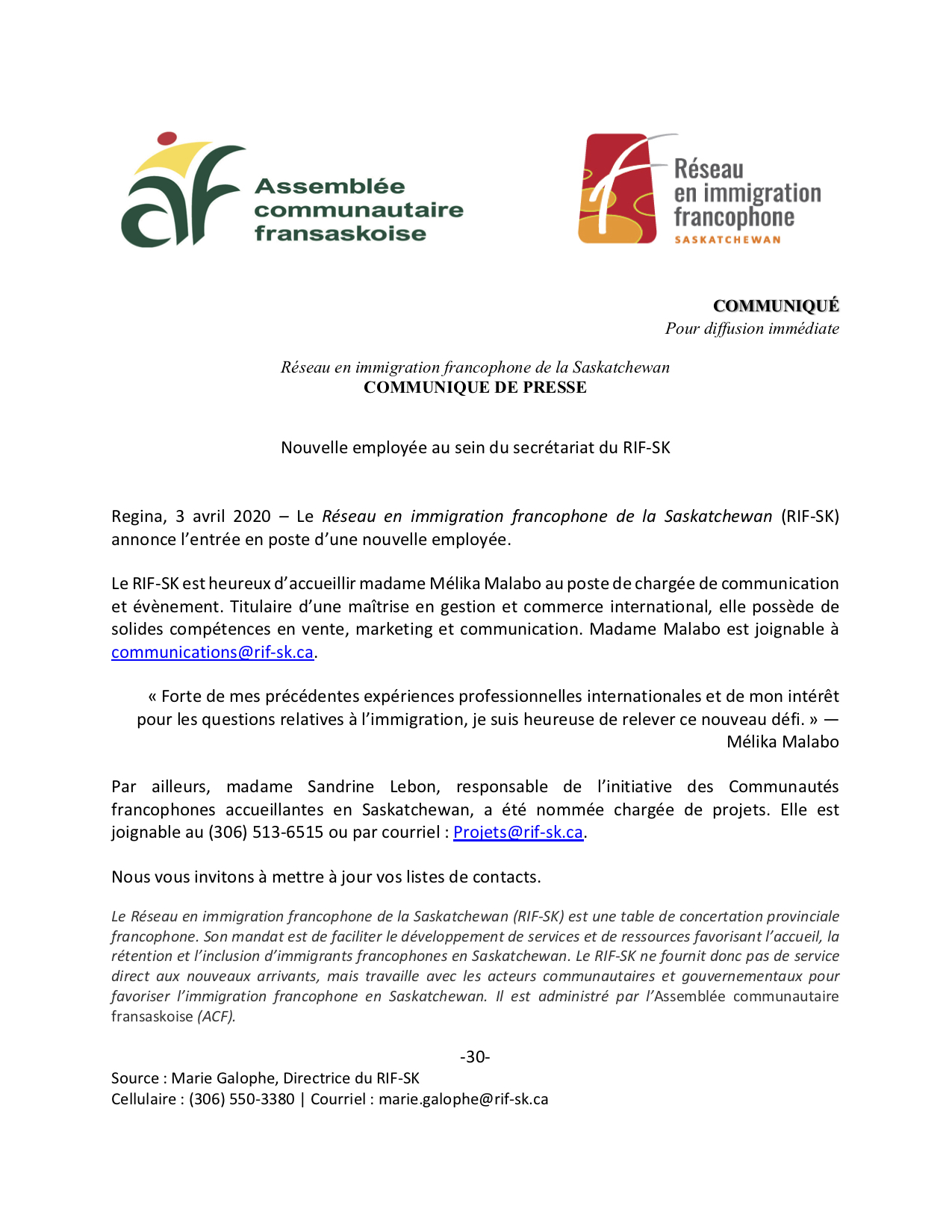 Assemblée communautaire fransaskoise

Réseau en immigration francophone SASKATCHEWAN

COMMUNIQUÉ
Pour diffusion immédiate

Réseau en immigration francophone de la Saskatchewan
COMMUNIQUE DE PRESSE

Nouvelle employée au sein du secrétariat du RIF-SK

Regina, 3 avril 2020 – Le Réseau en immigration francophone de la Saskatchewan (RIF-SK) annonce l'entrée en poste d'une nouvelle employée.

Le RIF-SK est heureux d'accueillir madame Mélika Malabo au poste de chargée de communication et évènement. Titulaire d'une maîtrise en gestion et commerce international, elle possède de solides compétences en vente, marketing et communication. Madame Malabo est joignable à communications@rif-sk.ca.

« Forte de mes précédentes expériences professionnelles internationales et de mon intérêt pour les questions relatives à l'immigration, je suis heureuse de relever ce nouveau défi. » — Mélika Malabo

Par ailleurs, madame Sandrine Lebon, responsable de l'initiative des Communautés francophones accueillantes en Saskatchewan, a été nommée chargée de projets. Elle est joignable au (306) 513-6515 ou par courriel : Projets@rif-sk.ca.

Nous vous invitons à mettre à jour vos listes de contacts.

Le Réseau en immigration francophone de la Saskatchewan (RIF-SK) est une table de concertation provinciale francophone. Son mandat est de faciliter le développement de services et de ressources favorisant l'accueil, la rétention et l'inclusion d'immigrants francophones en Saskatchewan. Le RIF-SK ne fournit donc pas de service direct aux nouveaux arrivants, mais travaille avec les acteurs communautaires et gouvernementaux pour favoriser l'immigration francophone en Saskatchewan. Il est administré par l'Assemblée communautaire fransaskoise (ACF).

-30-

Source : Marie Galophe, Directrice du RIF-SK
Cellulaire : (306) 550-3380 | Courriel : marie.galophe@rif-sk.ca